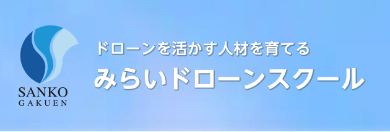 SANKO
GAKUEN

ドローンを活かす人材を育てる
みらいドローンスクール